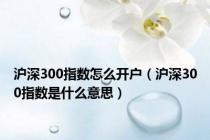 沪深300指数怎么开户（沪深300指数是什么意思）